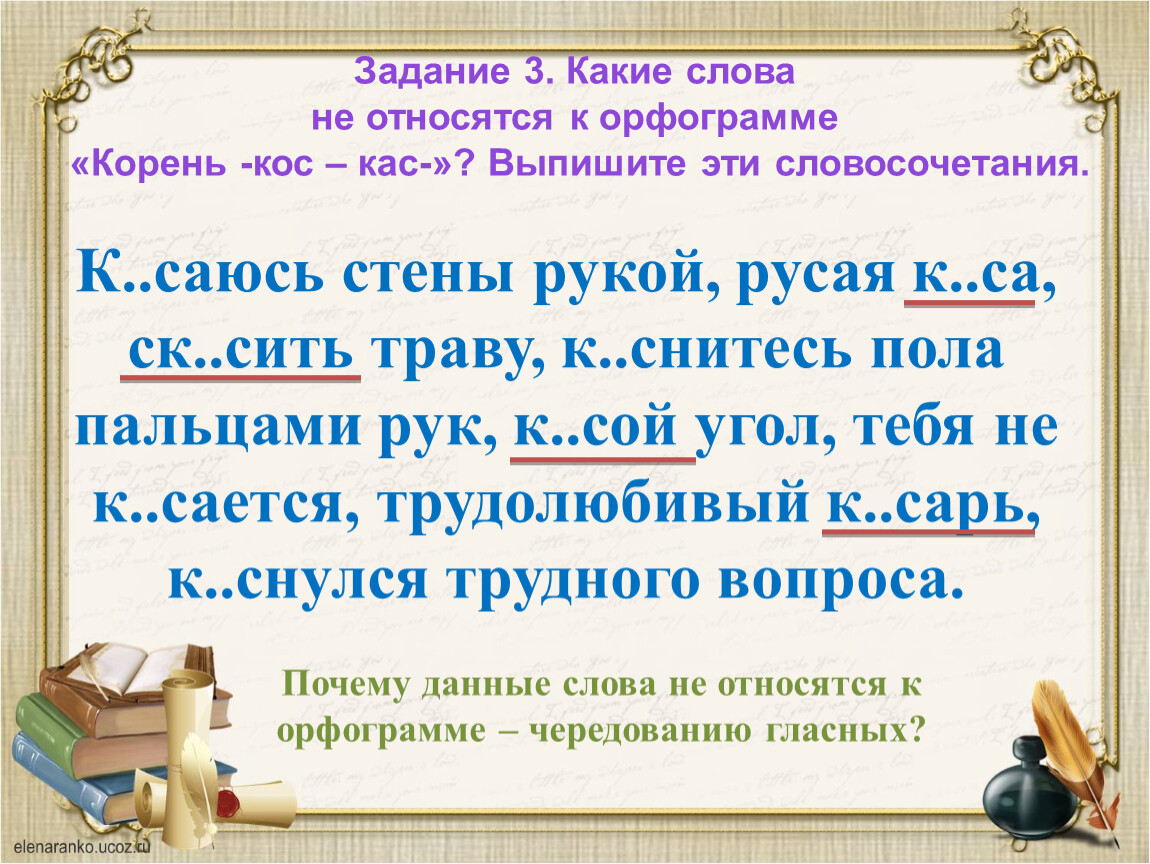 Задание 3. Какие слова не относятся к орфограмме «Корень -кос – кас-»? Выпишите эти словосочетания.

К..саюсь стены рукой, русая к..са, ск..сить траву, к..снитесь пола пальцами рук, к..сой угол, тебя не к..сается, трудолюбивый к..сарь, к..снулся трудного вопроса.

Почему данные слова не относятся к орфограмме – чередованию гласных?

elenaranko.ucoz.ru